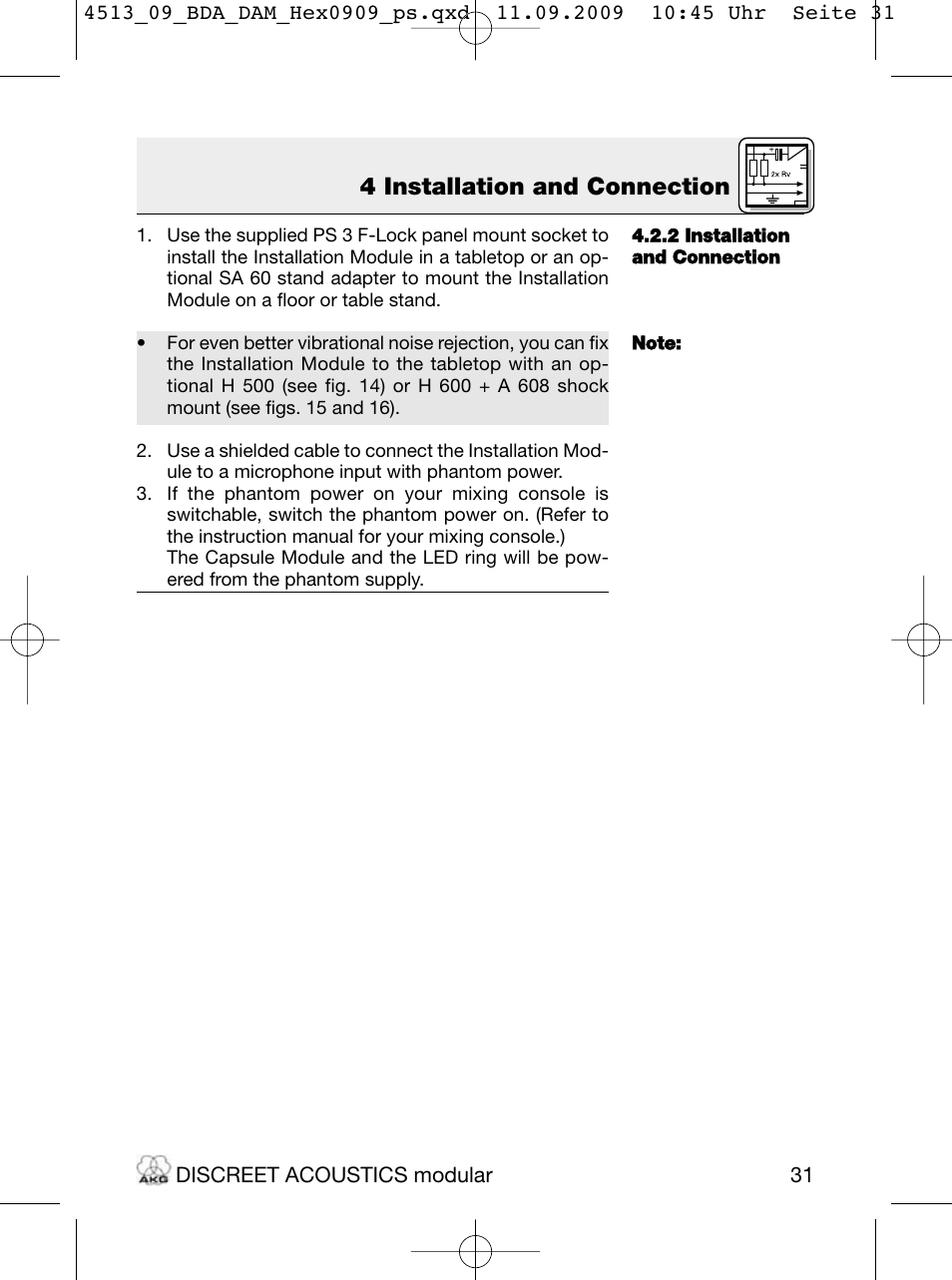 4513_09_BDA_DAM_Hex0909_ps.qxd 11.09.2009 10:45 Uhr Seite 31

4 Installation and Connection

2x Rv

4.2.2 Installation and Connection

1. Use the supplied PS 3 F-Lock panel mount socket to install the Installation Module in a tabletop or an optional SA 60 stand adapter to mount the Installation Module on a floor or table stand.

Note:

• For even better vibrational noise rejection, you can fix the Installation Module to the tabletop with an optional H 500 (see fig. 14) or H 600 + A 608 shock mount (see figs. 15 and 16).

2. Use a shielded cable to connect the Installation Module to a microphone input with phantom power.
3. If the phantom power on your mixing console is switchable, switch the phantom power on. (Refer to the instruction manual for your mixing console.)
The Capsule Module and the LED ring will be powered from the phantom supply.

AKG DISCREET ACOUSTICS modular 31